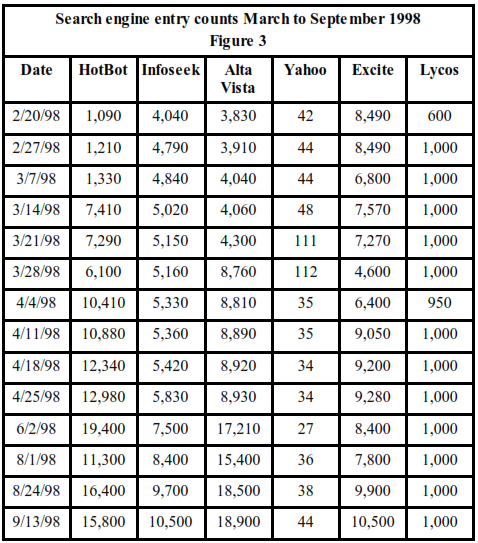 Search engine entry counts March to September 1998
Figure 3

| Date | HotBot | Infoseek | Alta Vista | Yahoo | Excite | Lycos |
|---|---|---|---|---|---|---|
| 2/20/98 | 1,090 | 4,040 | 3,830 | 42 | 8,490 | 600 |
| 2/27/98 | 1,210 | 4,790 | 3,910 | 44 | 8,490 | 1,000 |
| 3/7/98 | 1,330 | 4,840 | 4,040 | 44 | 6,800 | 1,000 |
| 3/14/98 | 7,410 | 5,020 | 4,060 | 48 | 7,570 | 1,000 |
| 3/21/98 | 7,290 | 5,150 | 4,300 | 111 | 7,270 | 1,000 |
| 3/28/98 | 6,100 | 5,160 | 8,760 | 112 | 4,600 | 1,000 |
| 4/4/98 | 10,410 | 5,330 | 8,810 | 35 | 6,400 | 950 |
| 4/11/98 | 10,880 | 5,360 | 8,890 | 35 | 9,050 | 1,000 |
| 4/18/98 | 12,340 | 5,420 | 8,920 | 34 | 9,200 | 1,000 |
| 4/25/98 | 12,980 | 5,830 | 8,930 | 34 | 9,280 | 1,000 |
| 6/2/98 | 19,400 | 7,500 | 17,210 | 27 | 8,400 | 1,000 |
| 8/1/98 | 11,300 | 8,400 | 15,400 | 36 | 7,800 | 1,000 |
| 8/24/98 | 16,400 | 9,700 | 18,500 | 38 | 9,900 | 1,000 |
| 9/13/98 | 15,800 | 10,500 | 18,900 | 44 | 10,500 | 1,000 |